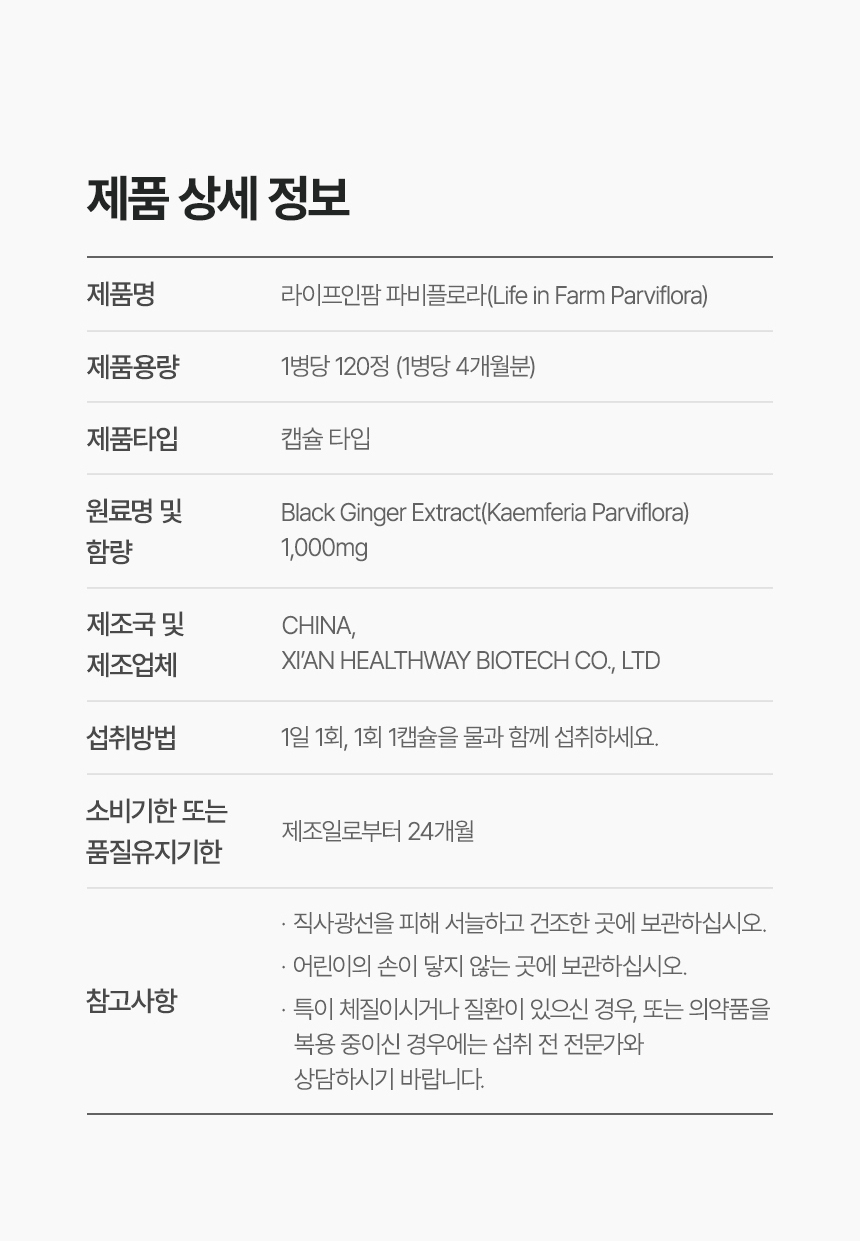 제품 상세 정보

제품명
라이프인팜 파비플로라(Life in Farm Parviflora)

제품용량
1병당 120정 (1병당 4개월분)

제품타입
캡슐 타입

원료명 및 함량
Black Ginger Extract(Kaemferia Parviflora)
1,000mg

제조국 및 제조업체
CHINA,
XI'AN HEALTHWAY BIOTECH CO., LTD

섭취방법
1일 1회, 1회 1캡슐을 물과 함께 섭취하세요.

소비기한 또는 품질유지기한
제조일로부터 24개월

참고사항
· 직사광선을 피해 서늘하고 건조한 곳에 보관하십시오.
· 어린이의 손이 닿지 않는 곳에 보관하십시오.
· 특이 체질이시거나 질환이 있으신 경우, 또는 의약품을 복용 중이신 경우에는 섭취 전 전문가와 상담하시기 바랍니다.